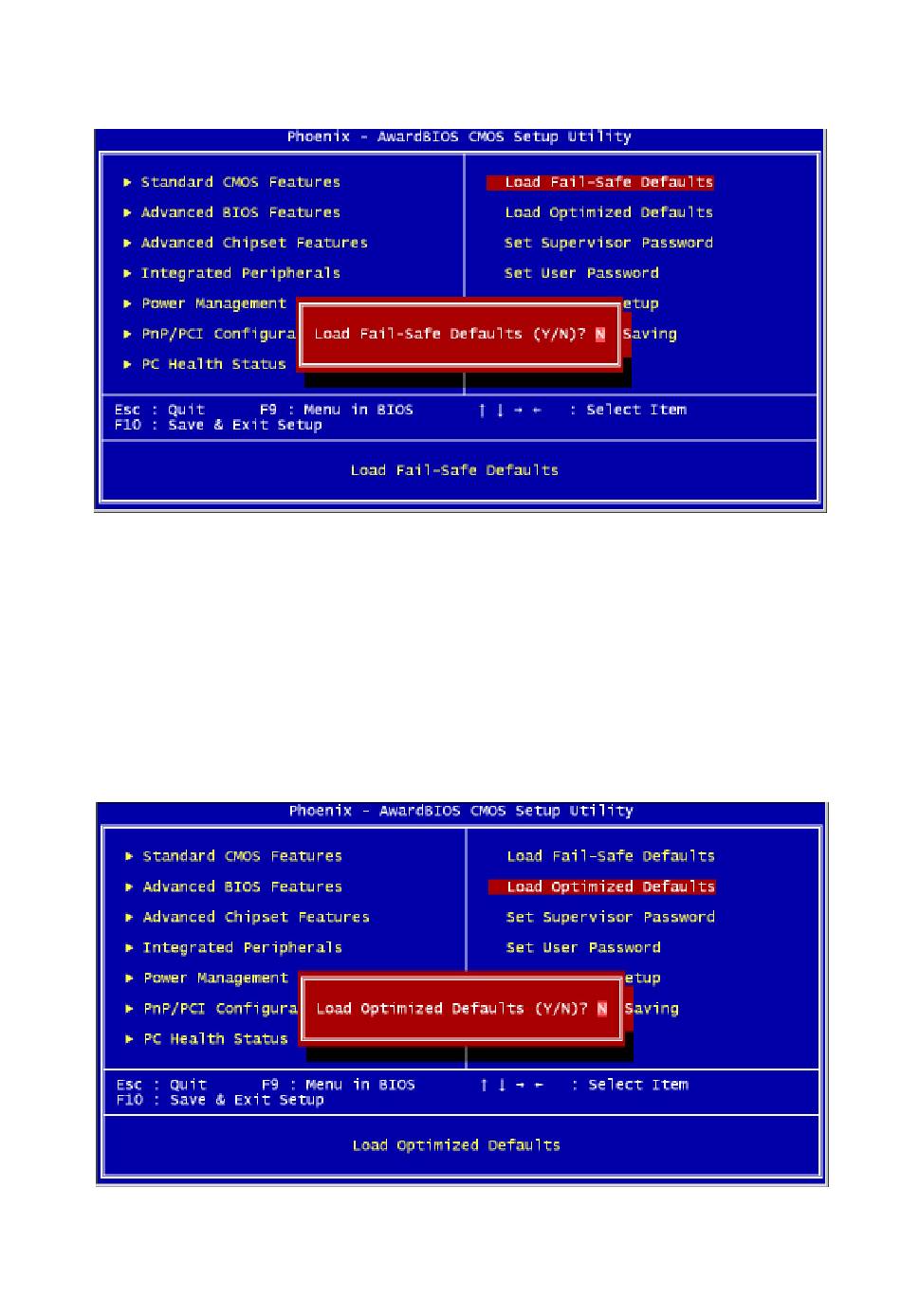 Phoenix - AwardBIOS CMOS Setup Utility

► Standard CMOS Features
► Advanced BIOS Features
► Advanced Chipset Features
► Integrated Peripherals
► Power Management
► PnP/PCI Configura
► PC Health Status

Load Fail-Safe Defaults
Load Optimized Defaults
Set Supervisor Password
Set User Password
etup
Saving

Load Fail-Safe Defaults (Y/N)? N

Esc : Quit F9 : Menu in BIOS ↑ ↓ → ← : Select Item
F10 : Save & Exit Setup

Load Fail-Safe Defaults

Phoenix - AwardBIOS CMOS Setup Utility

► Standard CMOS Features
► Advanced BIOS Features
► Advanced Chipset Features
► Integrated Peripherals
► Power Management
► PnP/PCI Configura
► PC Health Status

Load Fail-Safe Defaults
Load Optimized Defaults
Set Supervisor Password
Set User Password
etup
Saving

Load Optimized Defaults (Y/N)? N

Esc : Quit F9 : Menu in BIOS ↑ ↓ → ← : Select Item
F10 : Save & Exit Setup

Load Optimized Defaults